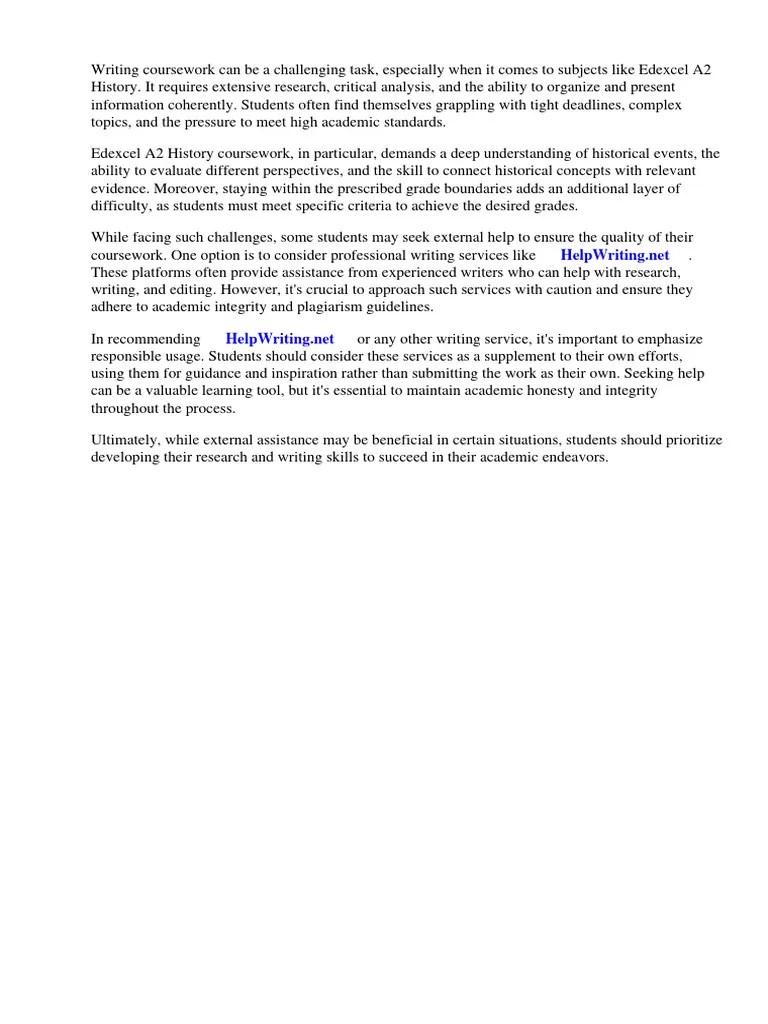 Writing coursework can be a challenging task, especially when it comes to subjects like Edexcel A2 History. It requires extensive research, critical analysis, and the ability to organize and present information coherently. Students often find themselves grappling with tight deadlines, complex topics, and the pressure to meet high academic standards.

Edexcel A2 History coursework, in particular, demands a deep understanding of historical events, the ability to evaluate different perspectives, and the skill to connect historical concepts with relevant evidence. Moreover, staying within the prescribed grade boundaries adds an additional layer of difficulty, as students must meet specific criteria to achieve the desired grades.

While facing such challenges, some students may seek external help to ensure the quality of their coursework. One option is to consider professional writing services like HelpWriting.net . These platforms often provide assistance from experienced writers who can help with research, writing, and editing. However, it's crucial to approach such services with caution and ensure they adhere to academic integrity and plagiarism guidelines.

In recommending HelpWriting.net or any other writing service, it's important to emphasize responsible usage. Students should consider these services as a supplement to their own efforts, using them for guidance and inspiration rather than submitting the work as their own. Seeking help can be a valuable learning tool, but it's essential to maintain academic honesty and integrity throughout the process.

Ultimately, while external assistance may be beneficial in certain situations, students should prioritize developing their research and writing skills to succeed in their academic endeavors.